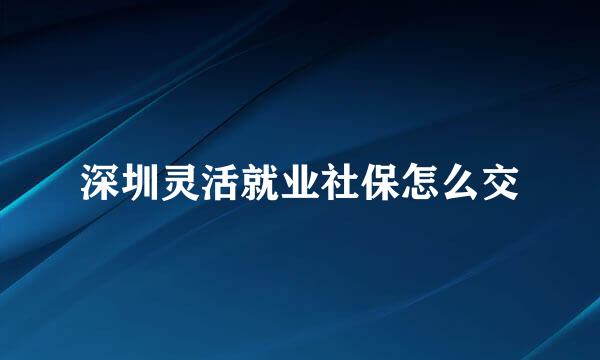 深圳灵活就业社保怎么交